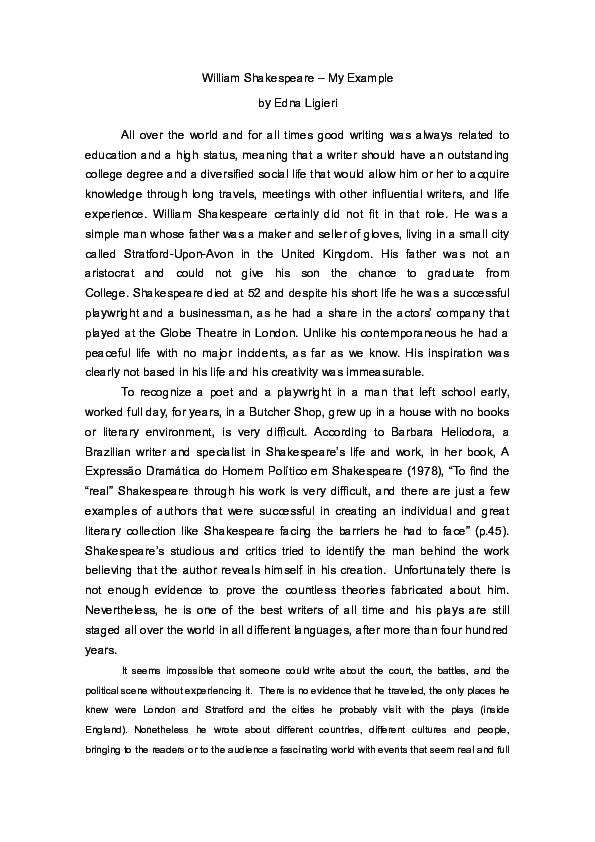 William Shakespeare – My Example

by Edna Ligieri

All over the world and for all times good writing was always related to education and a high status, meaning that a writer should have an outstanding college degree and a diversified social life that would allow him or her to acquire knowledge through long travels, meetings with other influential writers, and life experience. William Shakespeare certainly did not fit in that role. He was a simple man whose father was a maker and seller of gloves, living in a small city called Stratford-Upon-Avon in the United Kingdom. His father was not an aristocrat and could not give his son the chance to graduate from College. Shakespeare died at 52 and despite his short life he was a successful playwright and a businessman, as he had a share in the actors' company that played at the Globe Theatre in London. Unlike his contemporaneous he had a peaceful life with no major incidents, as far as we know. His inspiration was clearly not based in his life and his creativity was immeasurable.

To recognize a poet and a playwright in a man that left school early, worked full day, for years, in a Butcher Shop, grew up in a house with no books or literary environment, is very difficult. According to Barbara Heliodora, a Brazilian writer and specialist in Shakespeare's life and work, in her book, A Expressão Dramática do Homem Político em Shakespeare (1978), "To find the "real" Shakespeare through his work is very difficult, and there are just a few examples of authors that were successful in creating an individual and great literary collection like Shakespeare facing the barriers he had to face" (p.45). Shakespeare's studious and critics tried to identify the man behind the work believing that the author reveals himself in his creation. Unfortunately there is not enough evidence to prove the countless theories fabricated about him. Nevertheless, he is one of the best writers of all time and his plays are still staged all over the world in all different languages, after more than four hundred years.

It seems impossible that someone could write about the court, the battles, and the political scene without experiencing it. There is no evidence that he traveled, the only places he knew were London and Stratford and the cities he probably visit with the plays (inside England). Nonetheless he wrote about different countries, different cultures and people, bringing to the readers or to the audience a fascinating world with events that seem real and full